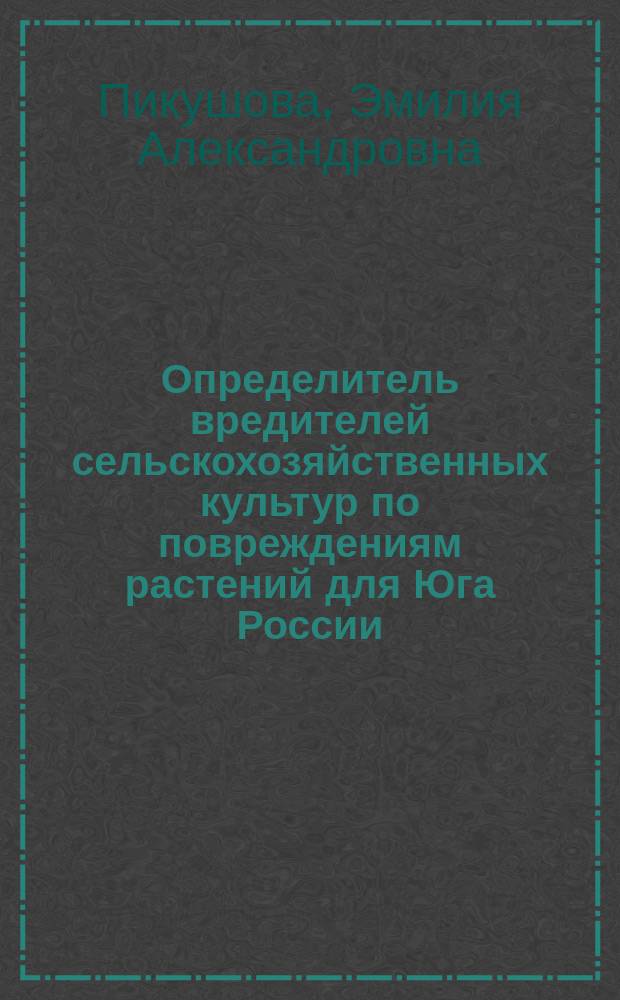 Пикушова, Эмилия Александровна

Определитель вредителей сельскохозяйственных культур по повреждениям растений для Юга России